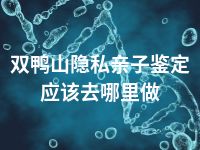 双鸭山隐私亲子鉴定应该去哪里做